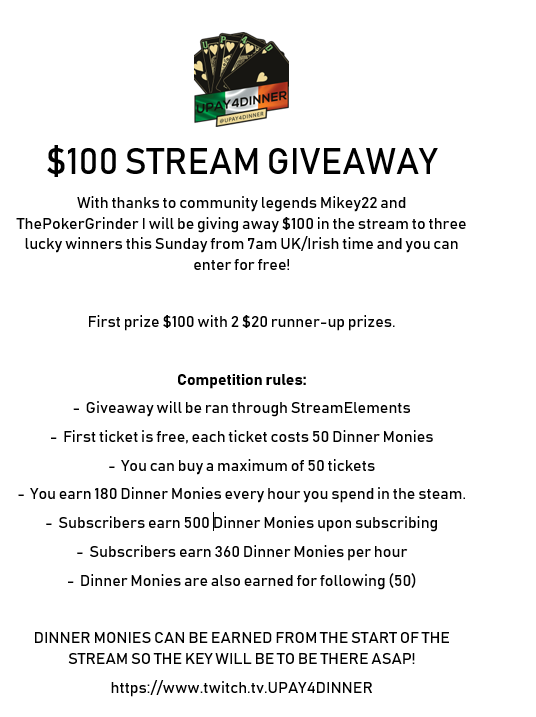 UPAY4DINNER
@UPAY4DINNER

$100 STREAM GIVEAWAY

With thanks to community legends Mikey22 and ThePokerGrinder I will be giving away $100 in the stream to three lucky winners this Sunday from 7am UK/Irish time and you can enter for free!

First prize $100 with 2 $20 runner-up prizes.

Competition rules:

- Giveaway will be ran through StreamElements
- First ticket is free, each ticket costs 50 Dinner Monies
- You can buy a maximum of 50 tickets
- You earn 180 Dinner Monies every hour you spend in the steam.
- Subscribers earn 500 Dinner Monies upon subscribing
- Subscribers earn 360 Dinner Monies per hour
- Dinner Monies are also earned for following (50)

DINNER MONIES CAN BE EARNED FROM THE START OF THE STREAM SO THE KEY WILL BE TO BE THERE ASAP!

https://www.twitch.tv.UPAY4DINNER